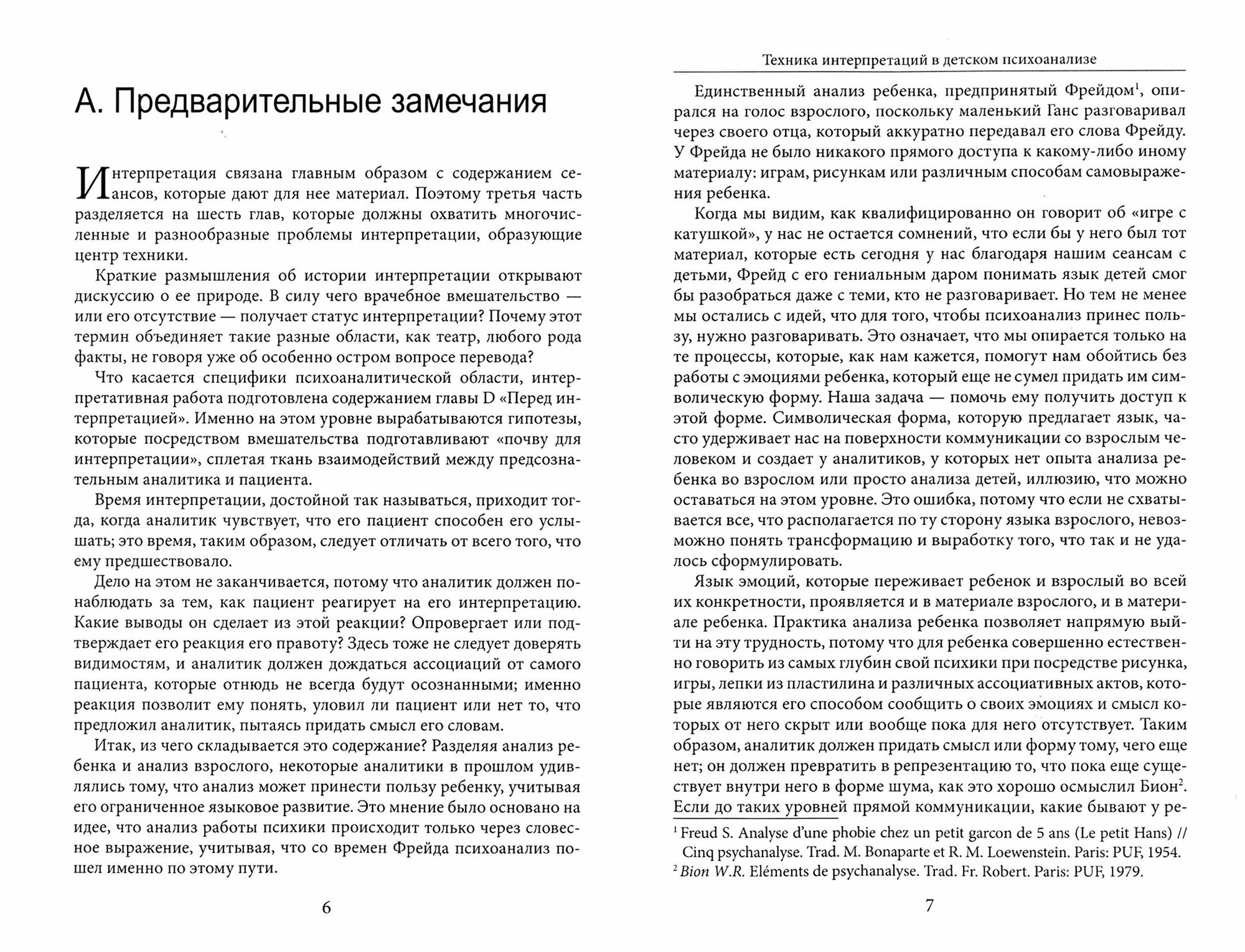 А. Предварительные замечания

Интерпретация связана главным образом с содержанием сеансов, которые дают для нее материал. Поэтому третья часть разделяется на шесть глав, которые должны охватить многочисленные и разнообразные проблемы интерпретации, образующие центр техники.

Краткие размышления об истории интерпретации открывают дискуссию о ее природе. В силу чего врачебное вмешательство — или его отсутствие — получает статус интерпретации? Почему этот термин объединяет такие разные области, как театр, любого рода факты, не говоря уже об особенно остром вопросе перевода?

Что касается специфики психоаналитической области, интерпретативная работа подготовлена содержанием главы D «Перед интерпретацией». Именно на этом уровне вырабатываются гипотезы, которые посредством вмешательства подготавливают «почву для интерпретации», сплетая ткань взаимодействий между предсознательным аналитика и пациента.

Время интерпретации, достойной так называться, приходит тогда, когда аналитик чувствует, что его пациент способен его услышать; это время, таким образом, следует отличать от всего того, что ему предшествовало.

Дело на этом не заканчивается, потому что аналитик должен понаблюдать за тем, как пациент реагирует на его интерпретацию. Какие выводы он сделает из этой реакции? Опровергает или подтверждает его реакция его правоту? Здесь тоже не следует доверять видимостям, и аналитик должен дождаться ассоциаций от самого пациента, которые отнюдь не всегда будут осознанными; именно реакция позволит ему понять, уловил ли пациент или нет то, что предложил аналитик, пытаясь придать смысл его словам.

Итак, из чего складывается это содержание? Разделяя анализ ребенка и анализ взрослого, некоторые аналитики в прошлом удивлялись тому, что анализ может принести пользу ребенку, учитывая его ограниченное языковое развитие. Это мнение было основано на идее, что анализ работы психики происходит только через словесное выражение, учитывая, что со времен Фрейда психоанализ пошел именно по этому пути.

6

Техника интерпретаций в детском психоанализе

Единственный анализ ребенка, предпринятый Фрейдом$^1$, опирался на голос взрослого, поскольку маленький Ганс разговаривал через своего отца, который аккуратно передавал его слова Фрейду. У Фрейда не было никакого прямого доступа к какому-либо иному материалу: играм, рисункам или различным способам самовыражения ребенка.

Когда мы видим, как квалифицированно он говорит об «игре с катушкой», у нас не остается сомнений, что если бы у него был тот материал, которые есть сегодня у нас благодаря нашим сеансам с детьми, Фрейд с его гениальным даром понимать язык детей смог бы разобраться даже с теми, кто не разговаривает. Но тем не менее мы остались с идей, что для того, чтобы психоанализ принес пользу, нужно разговаривать. Это означает, что мы опирается только на те процессы, которые, как нам кажется, помогут нам обойтись без работы с эмоциями ребенка, который еще не сумел придать им символическую форму. Наша задача — помочь ему получить доступ к этой форме. Символическая форма, которую предлагает язык, часто удерживает нас на поверхности коммуникации со взрослым человеком и создает у аналитиков, у которых нет опыта анализа ребенка во взрослом или просто анализа детей, иллюзию, что можно оставаться на этом уровне. Это ошибка, потому что если не схватывается все, что располагается по ту сторону языка взрослого, невозможно понять трансформацию и выработку того, что так и не удалось сформулировать.

Язык эмоций, которые переживает ребенок и взрослый во всей их конкретности, проявляется и в материале взрослого, и в материале ребенка. Практика анализа ребенка позволяет напрямую выйти на эту трудность, потому что для ребенка совершенно естественно говорить из самых глубин свой психики при посредстве рисунка, игры, лепки из пластилина и различных ассоциативных актов, которые являются его способом сообщить о своих эмоциях и смысл которых от него скрыт или вообще пока для него отсутствует. Таким образом, аналитик должен придать смысл или форму тому, чего еще нет; он должен превратить в репрезентацию то, что пока еще существует внутри него в форме шума, как это хорошо осмыслил Бион$^2$. Если до таких уровней прямой коммуникации, какие бывают у ре-

$^1$ Freud S. Analyse d'une phobie chez un petit garcon de 5 ans (Le petit Hans) // Cinq psychanalyse. Trad. M. Bonaparte et R. M. Loewenstein. Paris: PUF, 1954.
$^2$ Bion W.R. Eléments de psychanalyse. Trad. Fr. Robert. Paris: PUF, 1979.

7